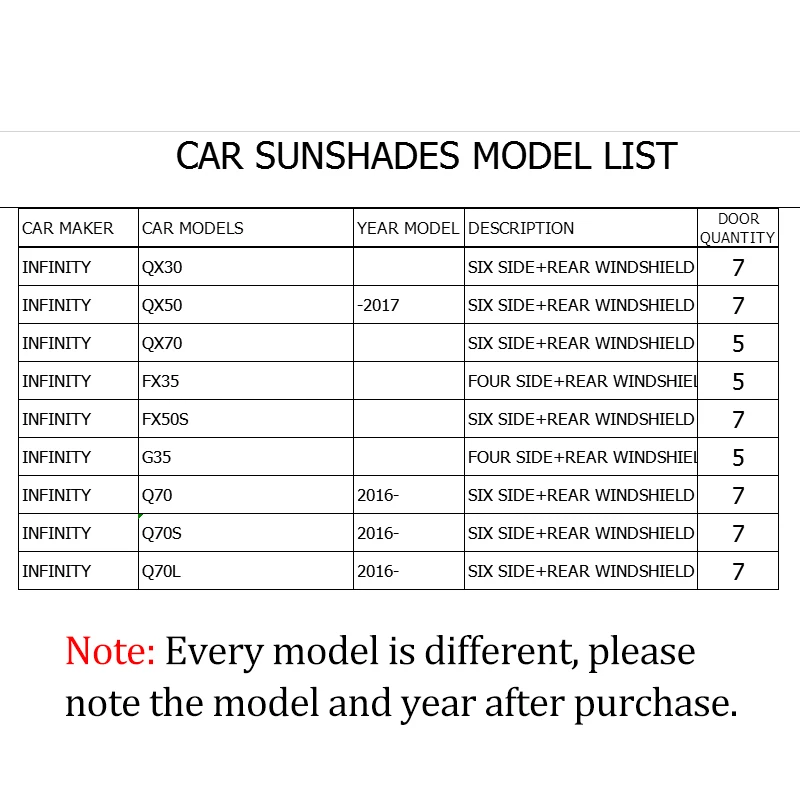 CAR SUNSHADES MODEL LIST

| CAR MAKER | CAR MODELS | YEAR MODEL | DESCRIPTION | DOOR QUANTITY |
|---|---|---|---|---|
| INFINITY | QX30 | | SIX SIDE+REAR WINDSHIELD | 7 |
| INFINITY | QX50 | -2017 | SIX SIDE+REAR WINDSHIELD | 7 |
| INFINITY | QX70 | | SIX SIDE+REAR WINDSHIELD | 5 |
| INFINITY | FX35 | | FOUR SIDE+REAR WINDSHIEL | 5 |
| INFINITY | FX50S | | SIX SIDE+REAR WINDSHIELD | 7 |
| INFINITY | G35 | | FOUR SIDE+REAR WINDSHIEL | 5 |
| INFINITY | Q70 | 2016- | SIX SIDE+REAR WINDSHIELD | 7 |
| INFINITY | Q70S | 2016- | SIX SIDE+REAR WINDSHIELD | 7 |
| INFINITY | Q70L | 2016- | SIX SIDE+REAR WINDSHIELD | 7 |

Note: Every model is different, please note the model and year after purchase.